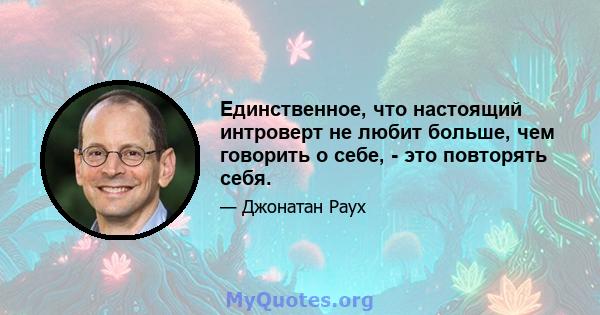 Единственное, что настоящий интроверт не любит больше, чем говорить о себе, - это повторять себя.

— Джонатан Раух

MyQuotes.org